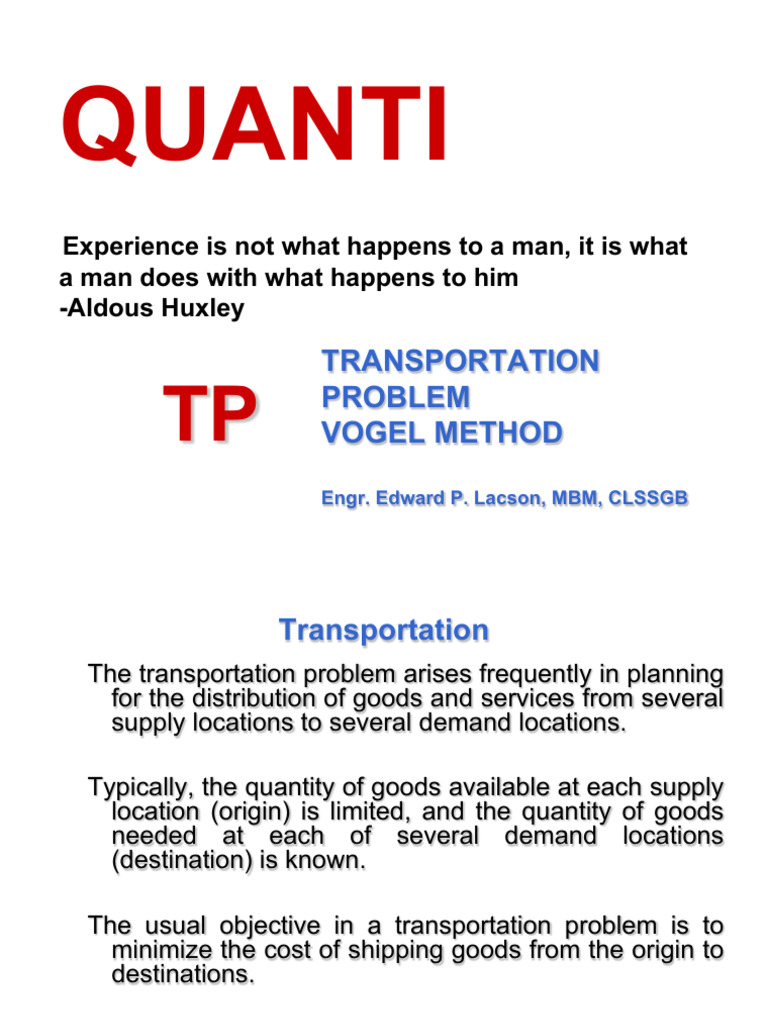 QUANTI

Experience is not what happens to a man, it is what a man does with what happens to him
-Aldous Huxley

TP

TRANSPORTATION PROBLEM
VOGEL METHOD

Engr. Edward P. Lacson, MBM, CLSSGB

Transportation

The transportation problem arises frequently in planning for the distribution of goods and services from several supply locations to several demand locations.

Typically, the quantity of goods available at each supply location (origin) is limited, and the quantity of goods needed at each of several demand locations (destination) is known.

The usual objective in a transportation problem is to minimize the cost of shipping goods from the origin to destinations.